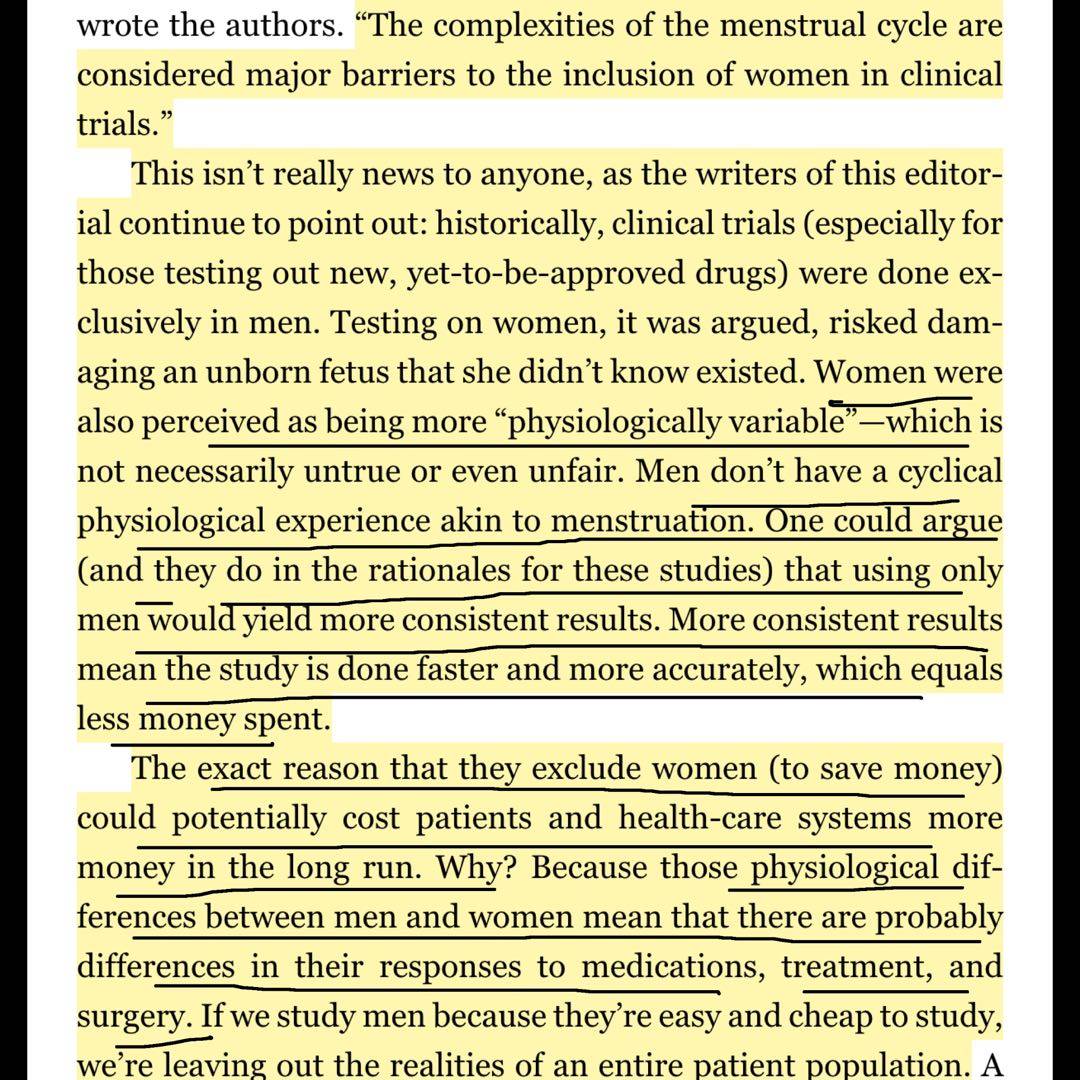 wrote the authors. “The complexities of the menstrual cycle are considered major barriers to the inclusion of women in clinical trials.”

This isn’t really news to anyone, as the writers of this editorial continue to point out: historically, clinical trials (especially for those testing out new, yet-to-be-approved drugs) were done exclusively in men. Testing on women, it was argued, risked damaging an unborn fetus that she didn’t know existed. Women were also perceived as being more “physiologically variable”—which is not necessarily untrue or even unfair. Men don’t have a cyclical physiological experience akin to menstruation. One could argue (and they do in the rationales for these studies) that using only men would yield more consistent results. More consistent results mean the study is done faster and more accurately, which equals less money spent.

The exact reason that they exclude women (to save money) could potentially cost patients and health-care systems more money in the long run. Why? Because those physiological differences between men and women mean that there are probably differences in their responses to medications, treatment, and surgery. If we study men because they’re easy and cheap to study, we’re leaving out the realities of an entire patient population. A